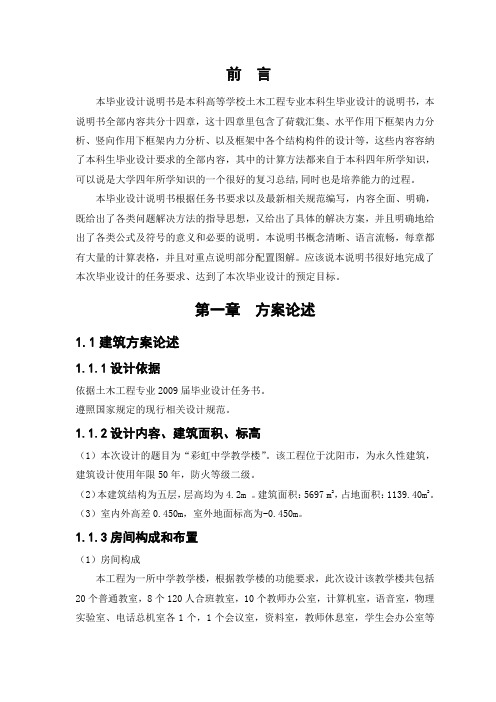 前　言

本毕业设计说明书是本科高等学校土木工程专业本科生毕业设计的说明书，本说明书全部内容共分十四章，这十四章里包含了荷载汇集、水平作用下框架内力分析、竖向作用下框架内力分析、以及框架中各个结构构件的设计等，这些内容容纳了本科生毕业设计要求的全部内容，其中的计算方法都来自于本科四年所学知识，可以说是大学四年所学知识的一个很好的复习总结，同时也是培养能力的过程。

本毕业设计说明书根据任务书要求以及最新相关规范编写，内容全面、明确，既给出了各类问题解决方法的指导思想，又给出了具体的解决方案，并且明确地给出了各类公式及符号的意义和必要的说明。本说明书概念清晰、语言流畅，每章都有大量的计算表格，并且对重点说明部分配置图解。应该说本说明书很好地完成了本次毕业设计的任务要求、达到了本次毕业设计的预定目标。

第一章　方案论述

1.1 建筑方案论述

1.1.1 设计依据

依据土木工程专业 2009 届毕业设计任务书。
遵照国家规定的现行相关设计规范。

1.1.2 设计内容、建筑面积、标高

（1）本次设计的题目为“彩虹中学教学楼”。该工程位于沈阳市，为永久性建筑，建筑设计使用年限 50 年，防火等级二级。
（2）本建筑结构为五层，层高均为 4.2m 。建筑面积：5697 $m^2$，占地面积：1139.40$m^2$。
（3）室内外高差 0.450m，室外地面标高为-0.450m。

1.1.3 房间构成和布置

（1）房间构成

本工程为一所中学教学楼，根据教学楼的功能要求，此次设计该教学楼共包括 20 个普通教室，8 个 120 人合班教室，10 个教师办公室，计算机室，语音室，物理实验室、电话总机室各 1 个，1 个会议室，资料室，教师休息室，学生会办公室等